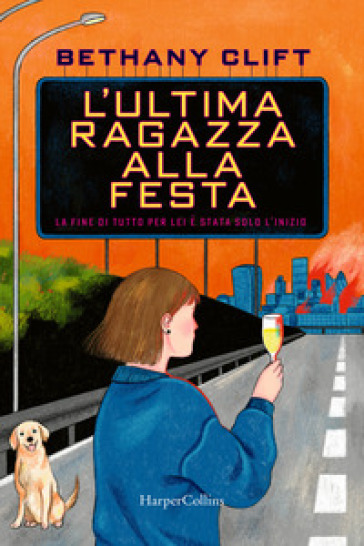 BETHANY CLIFT

L'ULTIMA RAGAZZA ALLA FESTA

LA FINE DI TUTTO PER LEI È STATA SOLO L'INIZIO

HarperCollins